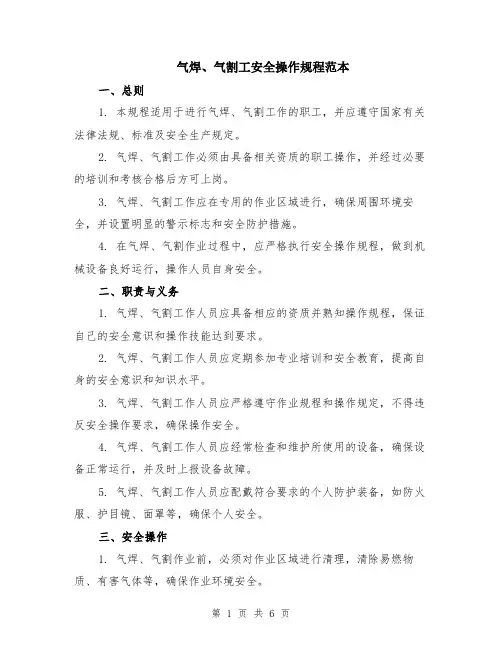 气焊、气割工安全操作规程范本

一、总则

1. 本规程适用于进行气焊、气割工作的职工，并应遵守国家有关法律法规、标准及安全生产规定。

2. 气焊、气割工作必须由具备相关资质的职工操作，并经过必要的培训和考核合格后方可上岗。

3. 气焊、气割工作应在专用的作业区域进行，确保周围环境安全，并设置明显的警示标志和安全防护措施。

4. 在气焊、气割作业过程中，应严格执行安全操作规程，做到机械设备良好运行，操作人员自身安全。

二、职责与义务

1. 气焊、气割工作人员应具备相应的资质并熟知操作规程，保证自己的安全意识和操作技能达到要求。

2. 气焊、气割工作人员应定期参加专业培训和安全教育，提高自身的安全意识和知识水平。

3. 气焊、气割工作人员应严格遵守作业规程和操作规定，不得违反安全操作要求，确保操作安全。

4. 气焊、气割工作人员应经常检查和维护所使用的设备，确保设备正常运行，并及时上报设备故障。

5. 气焊、气割工作人员应配戴符合要求的个人防护装备，如防火服、护目镜、面罩等，确保个人安全。

三、安全操作

1. 气焊、气割作业前，必须对作业区域进行清理，清除易燃物质、有害气体等，确保作业环境安全。

第 1 页 共 6 页